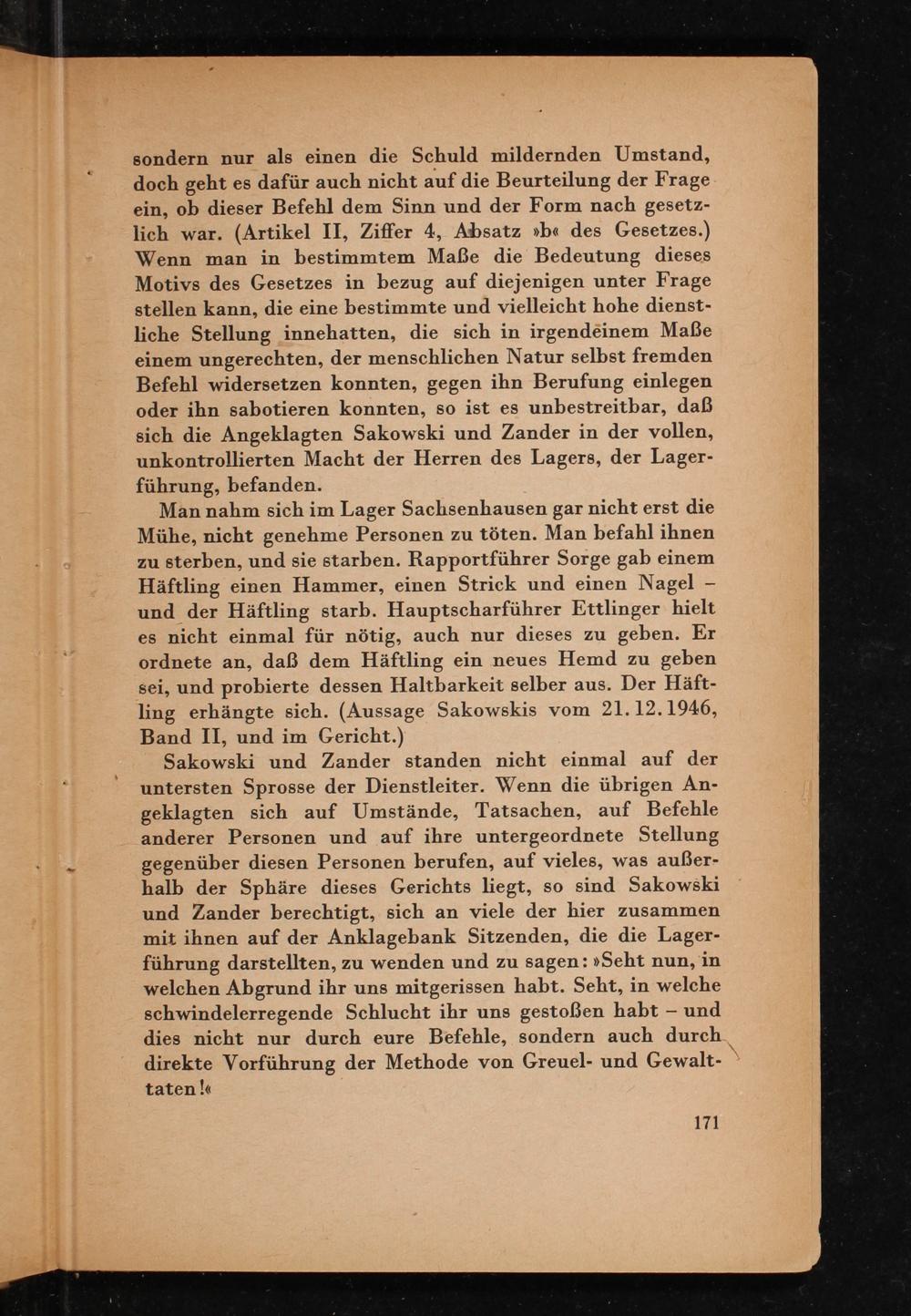 sondern nur als einen die Schuld mildernden Umstand, doch geht es dafür auch nicht auf die Beurteilung der Frage ein, ob dieser Befehl dem Sinn und der Form nach gesetzlich war. (Artikel II, Ziffer 4, Absatz »b« des Gesetzes.) Wenn man in bestimmtem Maße die Bedeutung dieses Motivs des Gesetzes in bezug auf diejenigen unter Frage stellen kann, die eine bestimmte und vielleicht hohe dienstliche Stellung innehatten, die sich in irgendeinem Maße einem ungerechten, der menschlichen Natur selbst fremden Befehl widersetzen konnten, gegen ihn Berufung einlegen oder ihn sabotieren konnten, so ist es unbestreitbar, daß sich die Angeklagten Sakowski und Zander in der vollen, unkontrollierten Macht der Herren des Lagers, der Lagerführung, befanden.

Man nahm sich im Lager Sachsenhausen gar nicht erst die Mühe, nicht genehme Personen zu töten. Man befahl ihnen zu sterben, und sie starben. Rapportführer Sorge gab einem Häftling einen Hammer, einen Strick und einen Nagel – und der Häftling starb. Hauptscharführer Ettlinger hielt es nicht einmal für nötig, auch nur dieses zu geben. Er ordnete an, daß dem Häftling ein neues Hemd zu geben sei, und probierte dessen Haltbarkeit selber aus. Der Häftling erhängte sich. (Aussage Sakowskis vom 21.12.1946, Band II, und im Gericht.)

Sakowski und Zander standen nicht einmal auf der untersten Sprosse der Dienstleiter. Wenn die übrigen Angeklagten sich auf Umstände, Tatsachen, auf Befehle anderer Personen und auf ihre untergeordnete Stellung gegenüber diesen Personen berufen, auf vieles, was außerhalb der Sphäre dieses Gerichts liegt, so sind Sakowski und Zander berechtigt, sich an viele der hier zusammen mit ihnen auf der Anklagebank Sitzenden, die die Lagerführung darstellten, zu wenden und zu sagen: »Seht nun, in welchen Abgrund ihr uns mitgerissen habt. Seht, in welche schwindelerregende Schlucht ihr uns gestoßen habt – und dies nicht nur durch eure Befehle, sondern auch durch direkte Vorführung der Methode von Greuel- und Gewalttaten!«

171